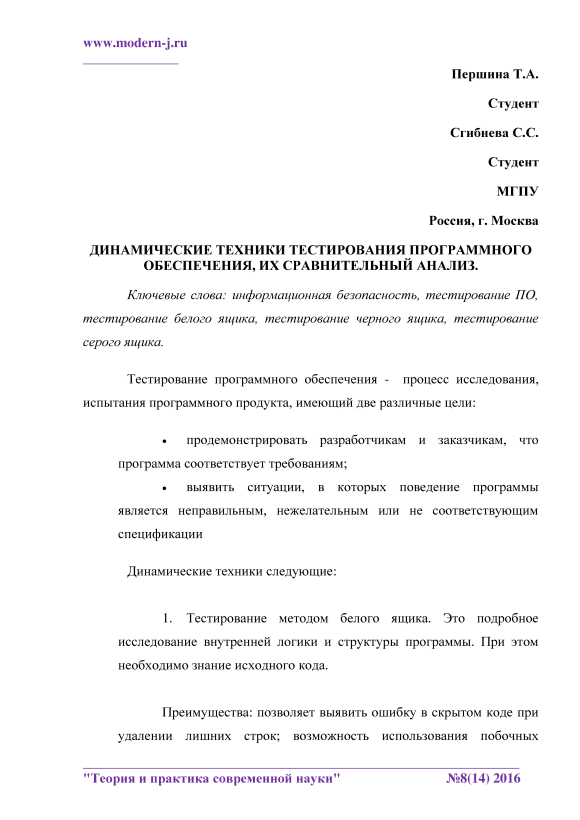 www.modern-j.ru

Першина Т.А.

Студент

Сгибнева С.С.

Студент

МГПУ

Россия, г. Москва

ДИНАМИЧЕСКИЕ ТЕХНИКИ ТЕСТИРОВАНИЯ ПРОГРАММНОГО ОБЕСПЕЧЕНИЯ, ИХ СРАВНИТЕЛЬНЫЙ АНАЛИЗ.

Ключевые слова: информационная безопасность, тестирование ПО, тестирование белого ящика, тестирование черного ящика, тестирование серого ящика.

Тестирование программного обеспечения - процесс исследования, испытания программного продукта, имеющий две различные цели:

• продемонстрировать разработчикам и заказчикам, что программа соответствует требованиям;

• выявить ситуации, в которых поведение программы является неправильным, нежелательным или не соответствующим спецификации

Динамические техники следующие:

1. Тестирование методом белого ящика. Это подробное исследование внутренней логики и структуры программы. При этом необходимо знание исходного кода.

Преимущества: позволяет выявить ошибку в скрытом коде при удалении лишних строк; возможность использования побочных

"Теория и практика современной науки" №8(14) 2016